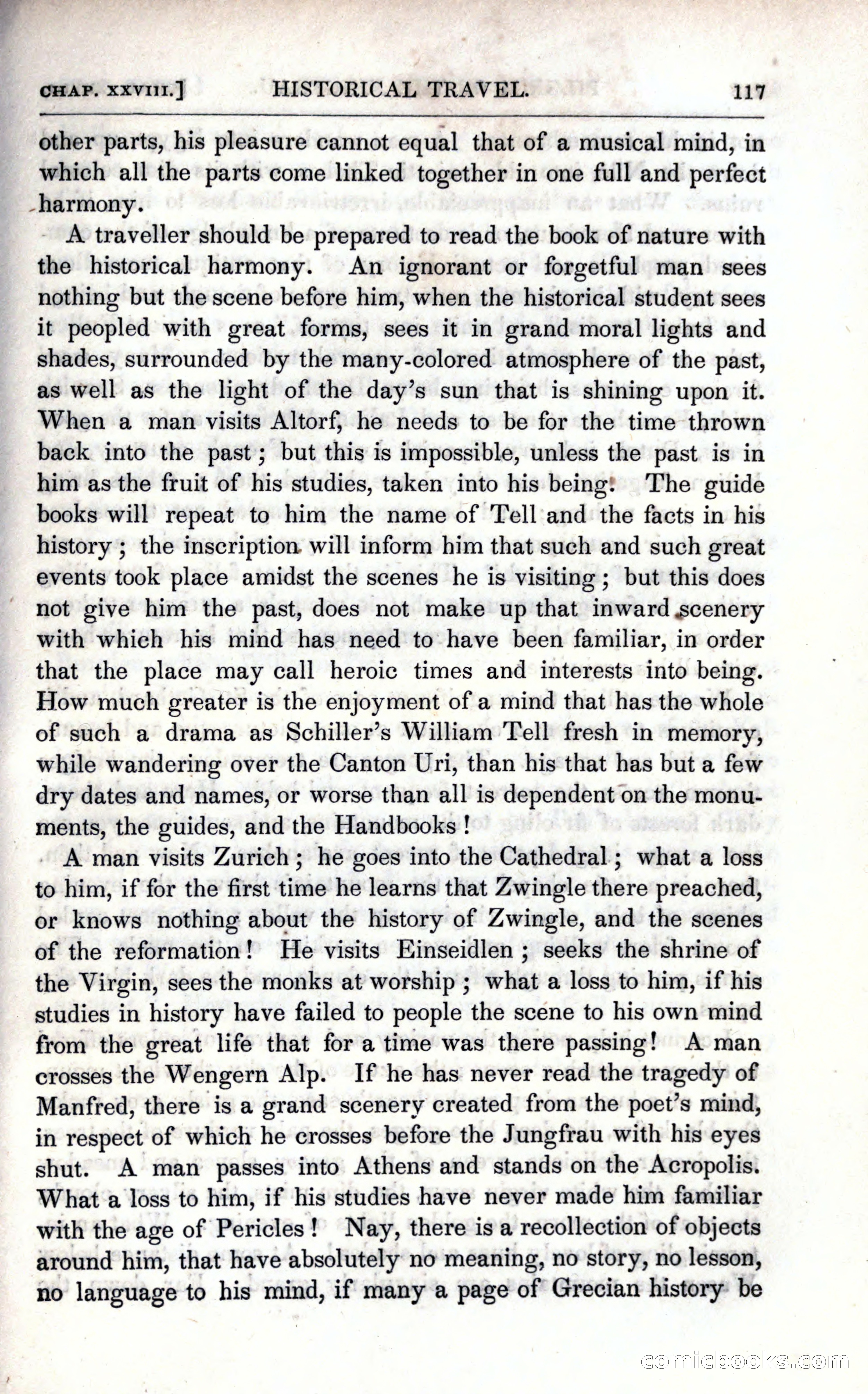 CHAP. XXVIII.] HISTORICAL TRAVEL. 117

other parts, his pleasure cannot equal that of a musical mind, in which all the parts come linked together in one full and perfect harmony.

A traveller should be prepared to read the book of nature with the historical harmony. An ignorant or forgetful man sees nothing but the scene before him, when the historical student sees it peopled with great forms, sees it in grand moral lights and shades, surrounded by the many-colored atmosphere of the past, as well as the light of the day's sun that is shining upon it. When a man visits Altorf, he needs to be for the time thrown back into the past; but this is impossible, unless the past is in him as the fruit of his studies, taken into his being. The guide books will repeat to him the name of Tell and the facts in his history; the inscription will inform him that such and such great events took place amidst the scenes he is visiting; but this does not give him the past, does not make up that inward scenery with which his mind has need to have been familiar, in order that the place may call heroic times and interests into being. How much greater is the enjoyment of a mind that has the whole of such a drama as Schiller's William Tell fresh in memory, while wandering over the Canton Uri, than his that has but a few dry dates and names, or worse than all is dependent on the monuments, the guides, and the Handbooks!

A man visits Zurich; he goes into the Cathedral; what a loss to him, if for the first time he learns that Zwingle there preached, or knows nothing about the history of Zwingle, and the scenes of the reformation! He visits Einseidlen; seeks the shrine of the Virgin, sees the monks at worship; what a loss to him, if his studies in history have failed to people the scene to his own mind from the great life that for a time was there passing! A man crosses the Wengern Alp. If he has never read the tragedy of Manfred, there is a grand scenery created from the poet's mind, in respect of which he crosses before the Jungfrau with his eyes shut. A man passes into Athens and stands on the Acropolis. What a loss to him, if his studies have never made him familiar with the age of Pericles! Nay, there is a recollection of objects around him, that have absolutely no meaning, no story, no lesson, no language to his mind, if many a page of Grecian history be

comicbooks.com